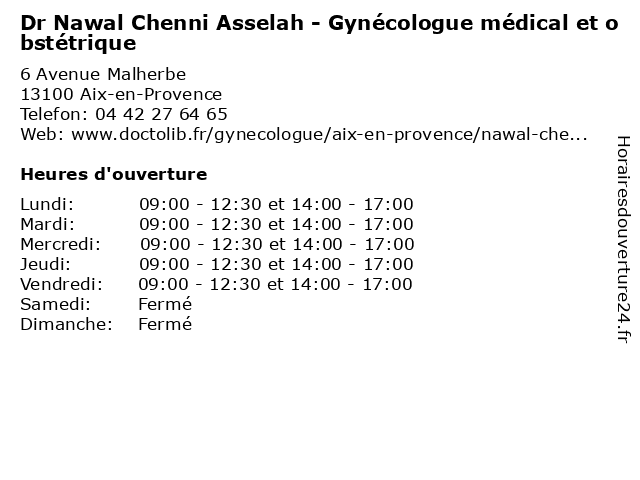 Dr Nawal Chenni Asselah - Gynécologue médical et obstétrique

6 Avenue Malherbe
13100 Aix-en-Provence
Telefon: 04 42 27 64 65
Web: www.doctolib.fr/gynecologue/aix-en-provence/nawal-che...

Heures d'ouverture

| | |
|---|---|
| Lundi: | 09:00 - 12:30 et 14:00 - 17:00 |
| Mardi: | 09:00 - 12:30 et 14:00 - 17:00 |
| Mercredi: | 09:00 - 12:30 et 14:00 - 17:00 |
| Jeudi: | 09:00 - 12:30 et 14:00 - 17:00 |
| Vendredi: | 09:00 - 12:30 et 14:00 - 17:00 |
| Samedi: | Fermé |
| Dimanche: | Fermé |

Horairesdouverture24.fr